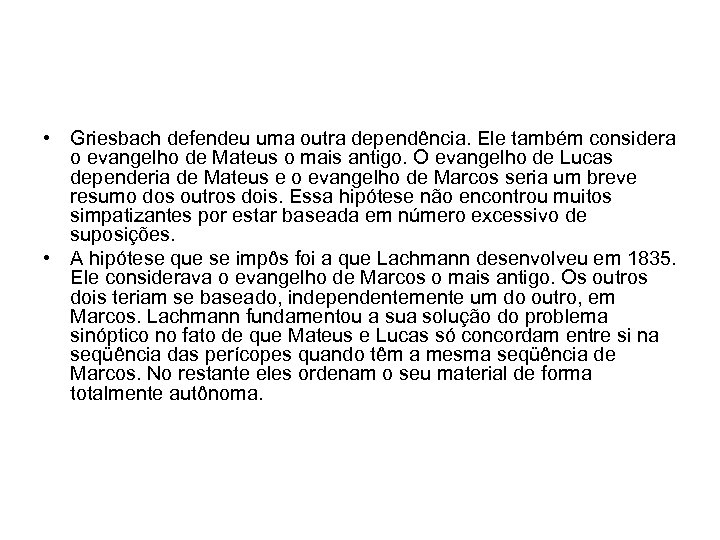 • Griesbach defendeu uma outra dependência. Ele também considera o evangelho de Mateus o mais antigo. O evangelho de Lucas dependeria de Mateus e o evangelho de Marcos seria um breve resumo dos outros dois. Essa hipótese não encontrou muitos simpatizantes por estar baseada em número excessivo de suposições.

• A hipótese que se impôs foi a que Lachmann desenvolveu em 1835. Ele considerava o evangelho de Marcos o mais antigo. Os outros dois teriam se baseado, independentemente um do outro, em Marcos. Lachmann fundamentou a sua solução do problema sinóptico no fato de que Mateus e Lucas só concordam entre si na seqüência das perícopes quando têm a mesma seqüência de Marcos. No restante eles ordenam o seu material de forma totalmente autônoma.